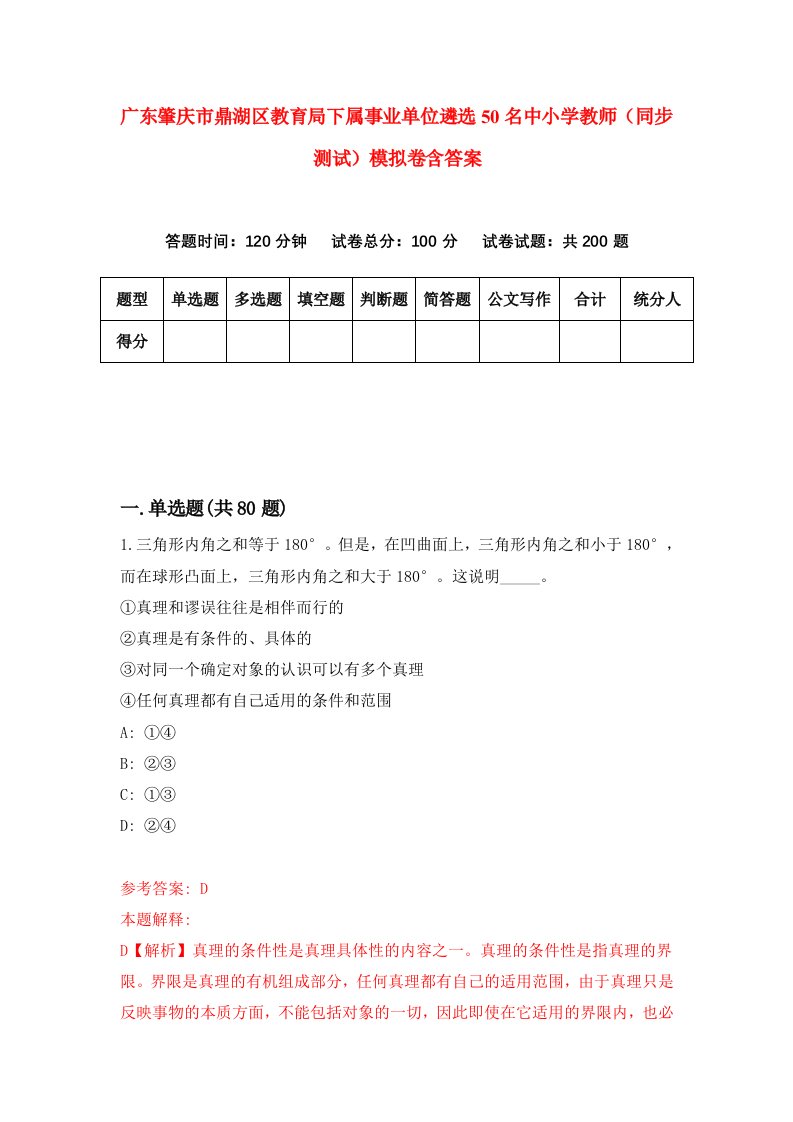 广东肇庆市鼎湖区教育局下属事业单位遴选50名中小学教师（同步测试）模拟卷含答案

答题时间：120分钟　试卷总分：100分　试卷试题：共200题

| 题型 | 单选题 | 多选题 | 填空题 | 判断题 | 简答题 | 公文写作 | 合计 | 统分人 |
|---|---|---|---|---|---|---|---|---|
| 得分 | | | | | | | | |

一.单选题(共80题)

1.三角形内角之和等于180°。但是，在凹曲面上，三角形内角之和小于180°，而在球形凸面上，三角形内角之和大于180°。这说明_____。
①真理和谬误往往是相伴而行的
②真理是有条件的、具体的
③对同一个确定对象的认识可以有多个真理
④任何真理都有自己适用的条件和范围
A: ①④
B: ②③
C: ①③
D: ②④

参考答案: D
本题解释:
D【解析】真理的条件性是真理具体性的内容之一。真理的条件性是指真理的界限。界限是真理的有机组成部分，任何真理都有自己的适用范围，由于真理只是反映事物的本质方面，不能包括对象的一切，因此即使在它适用的界限内，也必